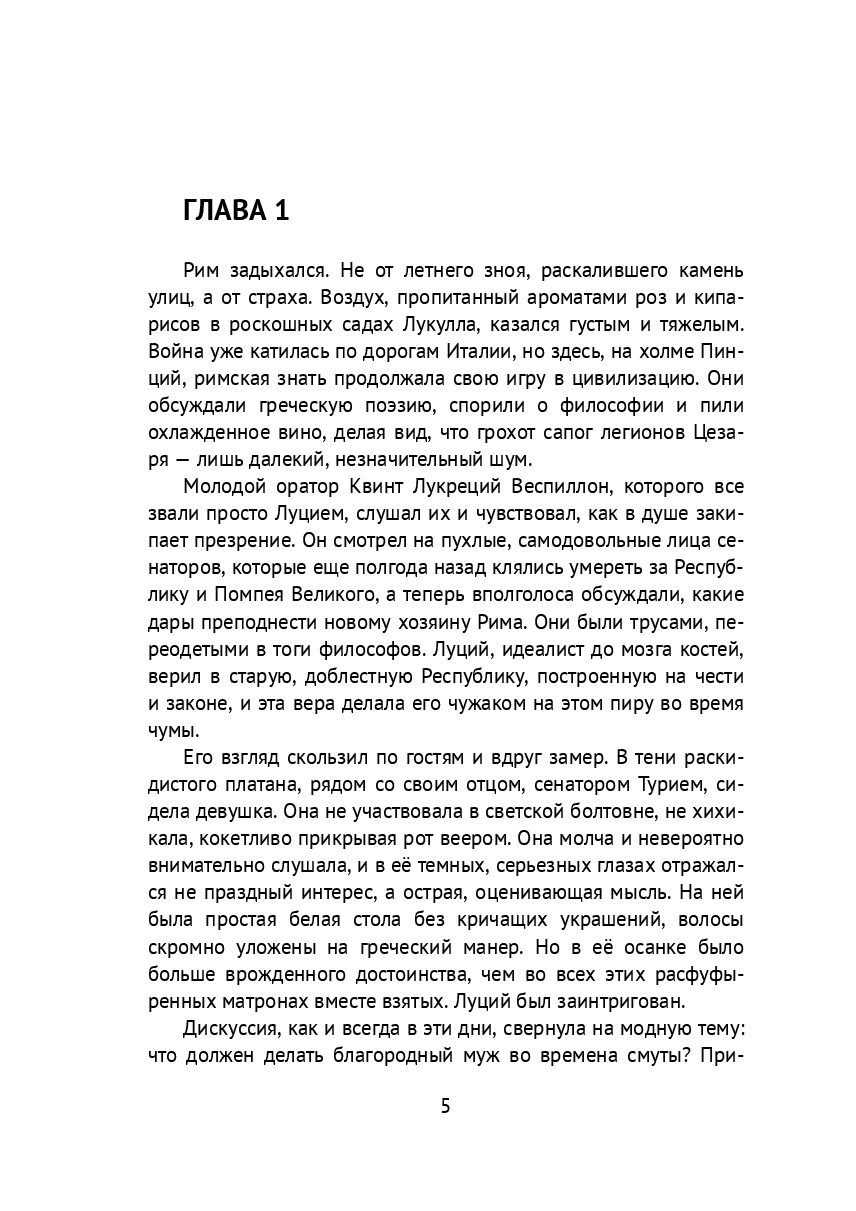 ГЛАВА 1

Рим задыхался. Не от летнего зноя, раскалившего камень улиц, а от страха. Воздух, пропитанный ароматами роз и кипарисов в роскошных садах Лукулла, казался густым и тяжелым. Война уже катилась по дорогам Италии, но здесь, на холме Пинций, римская знать продолжала свою игру в цивилизацию. Они обсуждали греческую поэзию, спорили о философии и пили охлажденное вино, делая вид, что грохот сапог легионов Цезаря — лишь далекий, незначительный шум.

Молодой оратор Квинт Лукреций Веспиллон, которого все звали просто Луцием, слушал их и чувствовал, как в душе закипает презрение. Он смотрел на пухлые, самодовольные лица сенаторов, которые еще полгода назад клялись умереть за Республику и Помпея Великого, а теперь вполголоса обсуждали, какие дары преподнести новому хозяину Рима. Они были трусами, переодетыми в тоги философов. Луций, идеалист до мозга костей, верил в старую, доблестную Республику, построенную на чести и законе, и эта вера делала его чужаком на этом пиру во время чумы.

Его взгляд скользил по гостям и вдруг замер. В тени раскидистого платана, рядом со своим отцом, сенатором Турием, сидела девушка. Она не участвовала в светской болтовне, не хихикала, кокетливо прикрывая рот веером. Она молча и невероятно внимательно слушала, и в её темных, серьезных глазах отражался не праздный интерес, а острая, оценивающая мысль. На ней была простая белая стола без кричащих украшений, волосы скромно уложены на греческий манер. Но в её осанке было больше врожденного достоинства, чем во всех этих расфуфыренных матронах вместе взятых. Луций был заинтригован.

Дискуссия, как и всегда в эти дни, свернула на модную тему: что должен делать благородный муж во времена смуты? При-

5